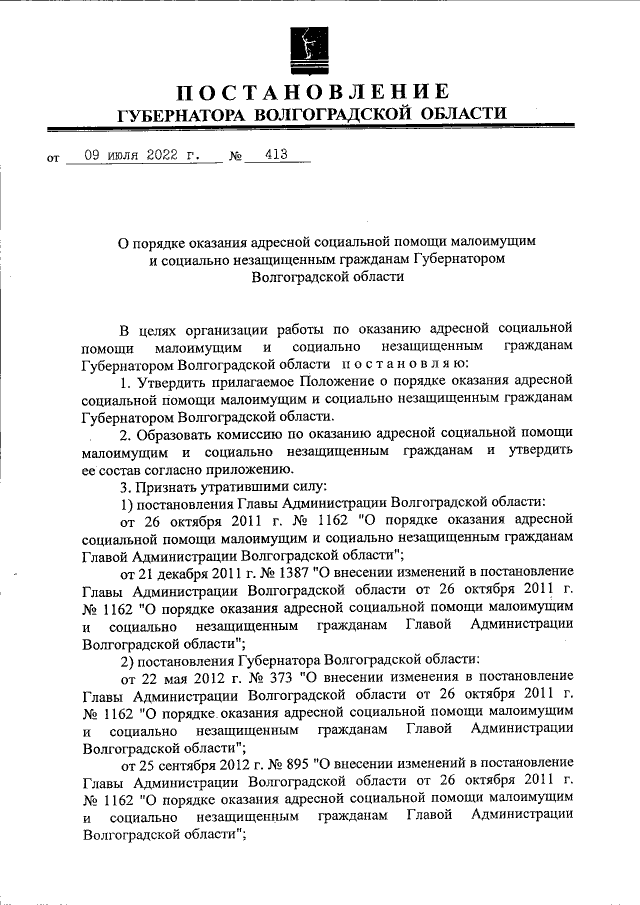 ПОСТАНОВЛЕНИЕ
ГУБЕРНАТОРА ВОЛГОГРАДСКОЙ ОБЛАСТИ

от 09 июля 2022 г. № 413

О порядке оказания адресной социальной помощи малоимущим и социально незащищенным гражданам Губернатором Волгоградской области

В целях организации работы по оказанию адресной социальной помощи малоимущим и социально незащищенным гражданам Губернатором Волгоградской области постановляю:

1. Утвердить прилагаемое Положение о порядке оказания адресной социальной помощи малоимущим и социально незащищенным гражданам Губернатором Волгоградской области.

2. Образовать комиссию по оказанию адресной социальной помощи малоимущим и социально незащищенным гражданам и утвердить ее состав согласно приложению.

3. Признать утратившими силу:

1) постановления Главы Администрации Волгоградской области:

от 26 октября 2011 г. № 1162 "О порядке оказания адресной социальной помощи малоимущим и социально незащищенным гражданам Главой Администрации Волгоградской области";

от 21 декабря 2011 г. № 1387 "О внесении изменений в постановление Главы Администрации Волгоградской области от 26 октября 2011 г. № 1162 "О порядке оказания адресной социальной помощи малоимущим и социально незащищенным гражданам Главой Администрации Волгоградской области";

2) постановления Губернатора Волгоградской области:

от 22 мая 2012 г. № 373 "О внесении изменения в постановление Главы Администрации Волгоградской области от 26 октября 2011 г. № 1162 "О порядке оказания адресной социальной помощи малоимущим и социально незащищенным гражданам Главой Администрации Волгоградской области";

от 25 сентября 2012 г. № 895 "О внесении изменений в постановление Главы Администрации Волгоградской области от 26 октября 2011 г. № 1162 "О порядке оказания адресной социальной помощи малоимущим и социально незащищенным гражданам Главой Администрации Волгоградской области";